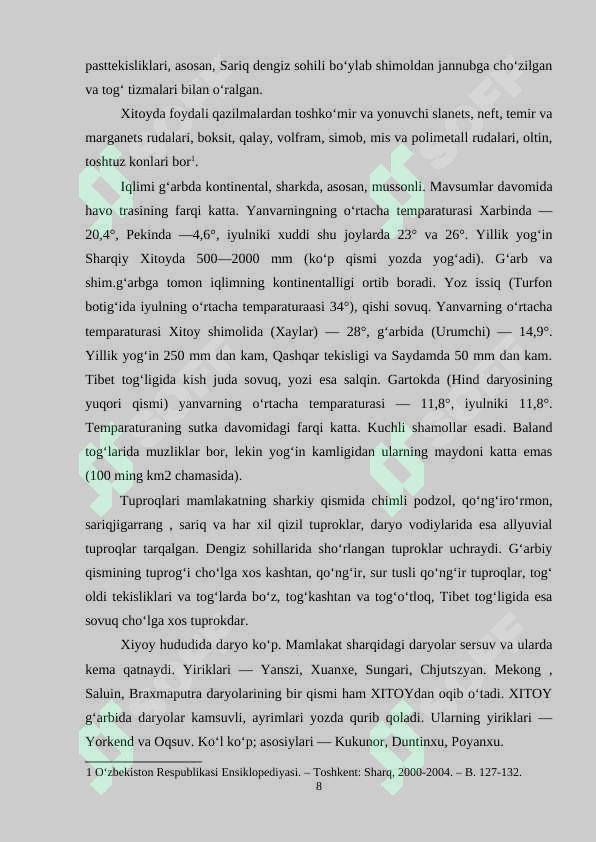 pasttekisliklari, asosan, Sariq dengiz sohili boʻylab shimoldan jannubga choʻzilgan va togʻ tizmalari bilan oʻralgan.

Xitoyda foydali qazilmalardan toshkoʻmir va yonuvchi slanets, neft, temir va marganets rudalari, boksit, qalay, volfram, simob, mis va polimetall rudalari, oltin, toshtuz konlari bor$^1$.

Iqlimi gʻarbda kontinental, sharkda, asosan, mussonli. Mavsumlar davomida havo trasining farqi katta. Yanvarningning oʻrtacha temparaturasi Xarbinda — 20,4°, Pekinda —4,6°, iyulniki xuddi shu joylarda 23° va 26°. Yillik yogʻin Sharqiy Xitoyda 500—2000 mm (koʻp qismi yozda yogʻadi). Gʻarb va shim.gʻarbga tomon iqlimning kontinentalligi ortib boradi. Yoz issiq (Turfon botigʻida iyulning oʻrtacha temparaturaasi 34°), qishi sovuq. Yanvarning oʻrtacha temparaturasi Xitoy shimolida (Xaylar) — 28°, gʻarbida (Urumchi) — 14,9°. Yillik yogʻin 250 mm dan kam, Qashqar tekisligi va Saydamda 50 mm dan kam. Tibet togʻligida kish juda sovuq, yozi esa salqin. Gartokda (Hind daryosining yuqori qismi) yanvarning oʻrtacha temparaturasi — 11,8°, iyulniki 11,8°. Temparaturaning sutka davomidagi farqi katta. Kuchli shamollar esadi. Baland togʻlarida muzliklar bor, lekin yogʻin kamligidan ularning maydoni katta emas (100 ming km2 chamasida).

Tuproqlari mamlakatning sharkiy qismida chimli podzol, qoʻngʻiroʻrmon, sariqjigarrang , sariq va har xil qizil tuproklar, daryo vodiylarida esa allyuvial tuproqlar tarqalgan. Dengiz sohillarida shoʻrlangan tuproklar uchraydi. Gʻarbiy qismining tuprogʻi choʻlga xos kashtan, qoʻngʻir, sur tusli qoʻngʻir tuproqlar, togʻ oldi tekisliklari va togʻlarda boʻz, togʻkashtan va togʻoʻtloq, Tibet togʻligida esa sovuq choʻlga xos tuprokdar.

Xiyoy hududida daryo koʻp. Mamlakat sharqidagi daryolar sersuv va ularda kema qatnaydi. Yiriklari — Yanszi, Xuanxe, Sungari, Chjutszyan. Mekong , Saluin, Braxmaputra daryolarining bir qismi ham XITOYdan oqib oʻtadi. XITOY gʻarbida daryolar kamsuvli, ayrimlari yozda qurib qoladi. Ularning yiriklari — Yorkend va Oqsuv. Koʻl koʻp; asosiylari — Kukunor, Duntinxu, Poyanxu.

1 Oʻzbekiston Respublikasi Ensiklopediyasi. – Toshkent: Sharq, 2000-2004. – B. 127-132.

8